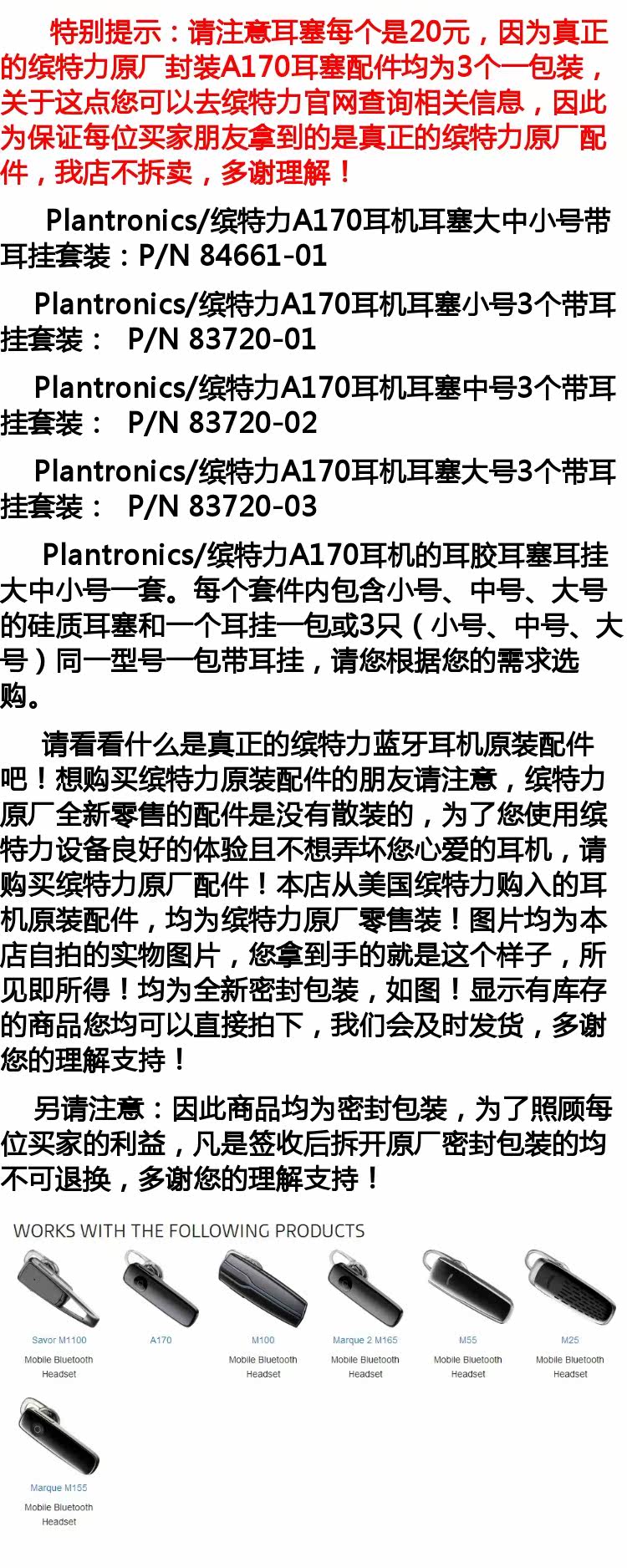 特别提示：请注意耳塞每个是20元，因为真正的缤特力原厂封装A170耳塞配件均为3个一包装，关于这点您可以去缤特力官网查询相关信息，因此为保证每位买家朋友拿到的是真正的缤特力原厂配件，我店不拆卖，多谢理解！

Plantronics/缤特力A170耳机耳塞大中小号带耳挂套装：P/N 84661-01

Plantronics/缤特力A170耳机耳塞小号3个带耳挂套装： P/N 83720-01

Plantronics/缤特力A170耳机耳塞中号3个带耳挂套装： P/N 83720-02

Plantronics/缤特力A170耳机耳塞大号3个带耳挂套装： P/N 83720-03

Plantronics/缤特力A170耳机的耳胶耳塞耳挂大中小号一套。每个套件内包含小号、中号、大号的硅质耳塞和一个耳挂一包或3只（小号、中号、大号）同一型号一包带耳挂，请您根据您的需求选购。

请看看什么是真正的缤特力蓝牙耳机原装配件吧！想购买缤特力原装配件的朋友请注意，缤特力原厂全新零售的配件是没有散装的，为了您使用缤特力设备良好的体验且不想弄坏您心爱的耳机，请购买缤特力原厂配件！本店从美国缤特力购入的耳机原装配件，均为缤特力原厂零售装！图片均为本店自拍的实物图片，您拿到手的就是这个样子，所见即所得！均为全新密封包装，如图！显示有库存的商品您均可以直接拍下，我们会及时发货，多谢您的理解支持！

另请注意：因此商品均为密封包装，为了照顾每位买家的利益，凡是签收后拆开原厂密封包装的均不可退换，多谢您的理解支持！

WORKS WITH THE FOLLOWING PRODUCTS

Savor M1100
Mobile Bluetooth Headset

A170

M100
Mobile Bluetooth Headset

Marque 2 M165
Mobile Bluetooth Headset

M55
Mobile Bluetooth Headset

M25
Mobile Bluetooth Headset

Marque M155
Mobile Bluetooth Headset